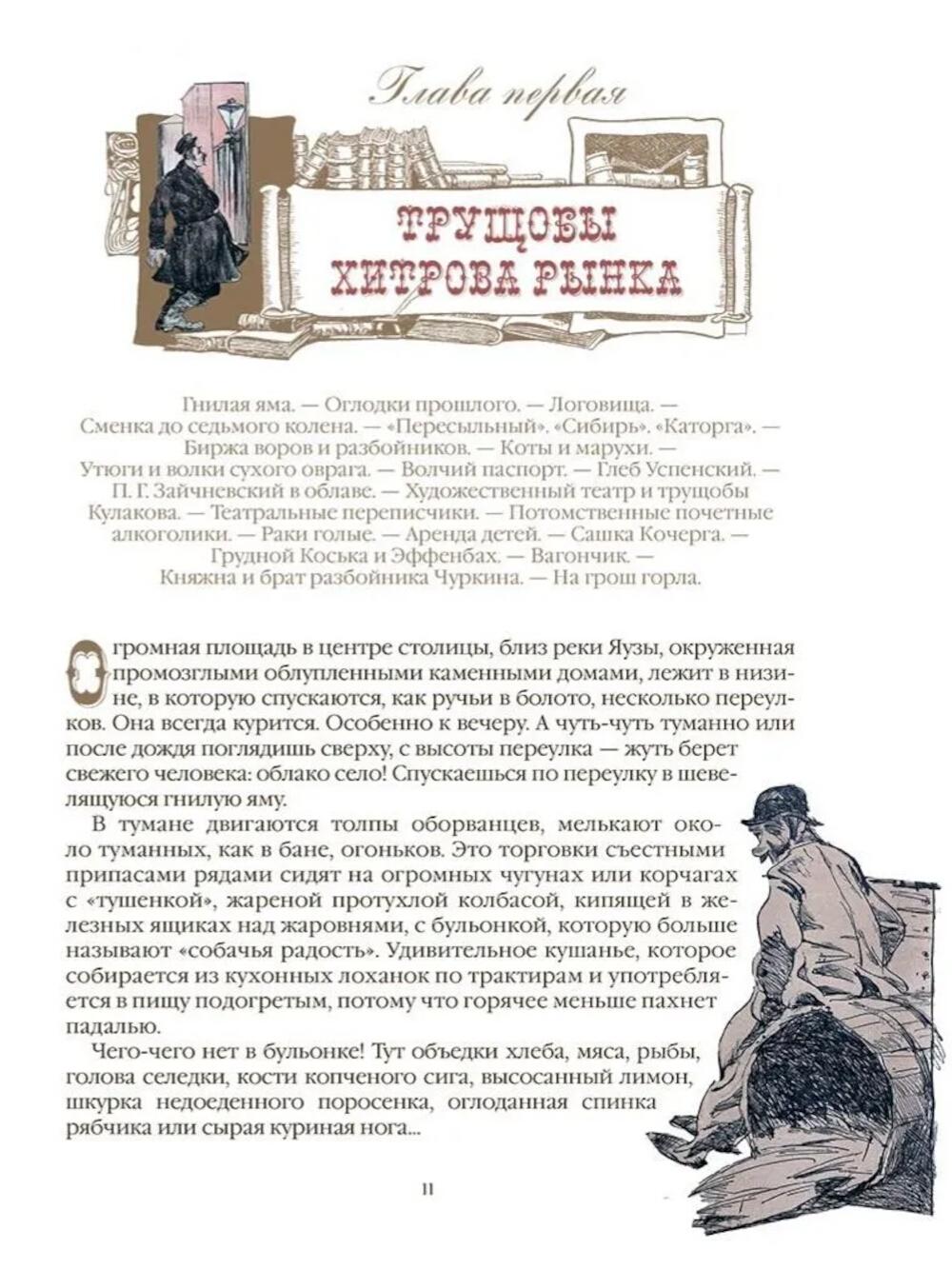 Глава первая

ТРУЩОБЫ ХИТРОВА РЫНКА

Гнилая яма. — Оглодки прошлого. — Логовища. — Сменка до седьмого колена. — «Пересыльный». «Сибирь». «Каторга». — Биржа воров и разбойников. — Коты и марухи. — Утюги и волки сухого оврага. — Волчий паспорт. — Глеб Успенский. — П. Г. Зайчневский в облаве. — Художественный театр и трущобы Кулакова. — Театральные переписчики. — Потомственные почетные алкоголики. — Раки голые. — Аренда детей. — Сашка Кочерга. — Грудной Коська и Эффенбах. — Вагончик. — Княжна и брат разбойника Чуркина. — На грош горла.

Огромная площадь в центре столицы, близ реки Яузы, окруженная промозглыми облупленными каменными домами, лежит в низине, в которую спускаются, как ручьи в болото, несколько переулков. Она всегда курится. Особенно к вечеру. А чуть-чуть туманно или после дождя поглядишь сверху, с высоты переулка — жуть берет свежего человека: облако село! Спускаешься по переулку в шевелящуюся гнилую яму.

В тумане двигаются толпы оборванцев, мелькают около туманных, как в бане, огоньков. Это торговки съестными припасами рядами сидят на огромных чугунах или корчагах с «тушенкой», жареной протухлой колбасой, кипящей в железных ящиках над жаровнями, с бульонкой, которую больше называют «собачья радость». Удивительное кушанье, которое собирается из кухонных лоханок по трактирам и употребляется в пищу подогретым, потому что горячее меньше пахнет падалью.

Чего-чего нет в бульонке! Тут объедки хлеба, мяса, рыбы, голова селедки, кости копченого сига, высосанный лимон, шкурка недоеденного поросенка, оглоданная спинка рябчика или сырая куриная нога...

11